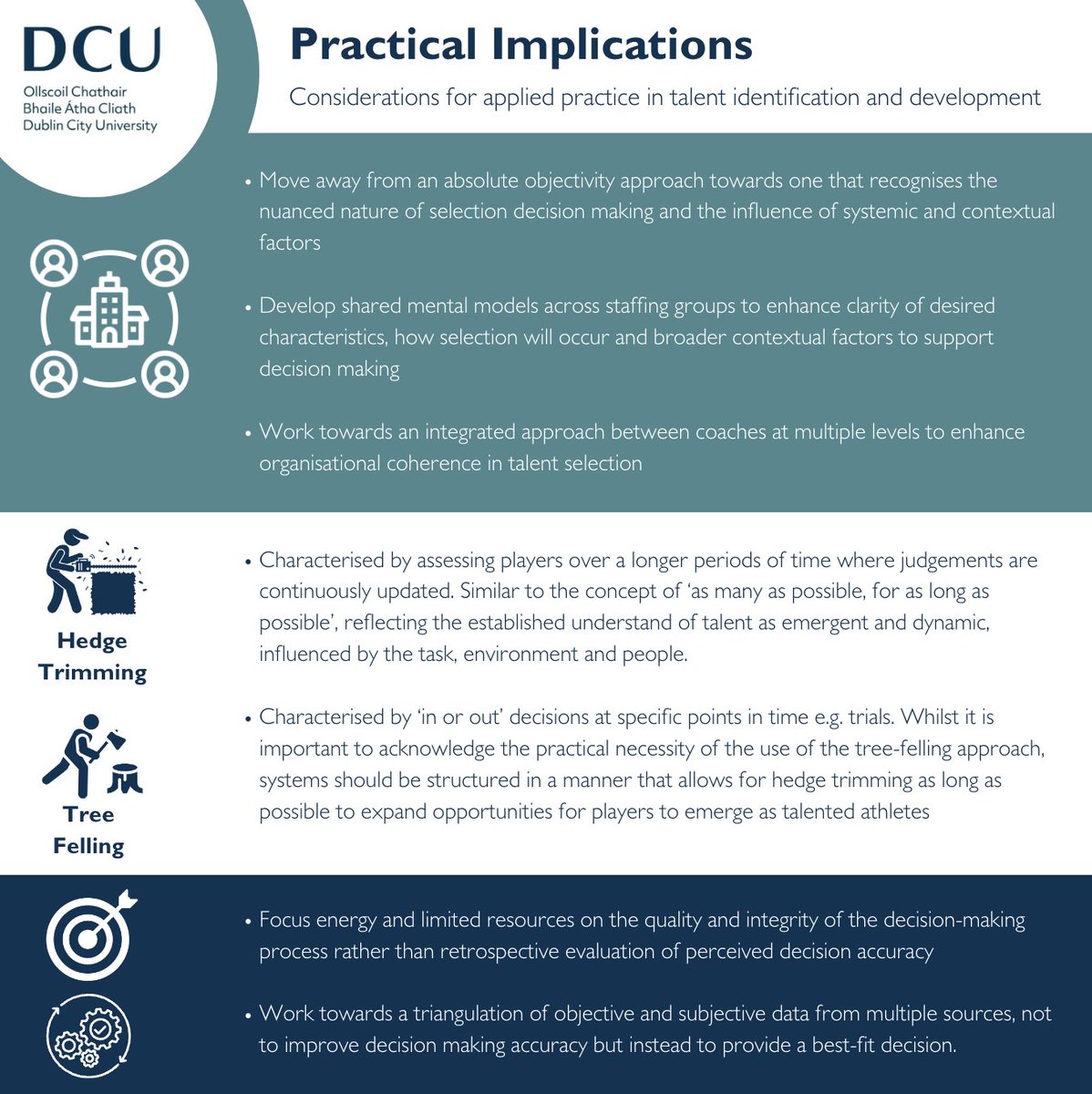 DCU
Ollscoil Chathair Bhaile Átha Cliath Dublin City University

Practical Implications

Considerations for applied practice in talent identification and development

• Move away from an absolute objectivity approach towards one that recognises the nuanced nature of selection decision making and the influence of systemic and contextual factors

• Develop shared mental models across staffing groups to enhance clarity of desired characteristics, how selection will occur and broader contextual factors to support decision making

• Work towards an integrated approach between coaches at multiple levels to enhance organisational coherence in talent selection

Hedge Trimming

• Characterised by assessing players over a longer periods of time where judgements are continuously updated. Similar to the concept of 'as many as possible, for as long as possible', reflecting the established understand of talent as emergent and dynamic, influenced by the task, environment and people.

Tree Felling

• Characterised by 'in or out' decisions at specific points in time e.g. trials. Whilst it is important to acknowledge the practical necessity of the use of the tree-felling approach, systems should be structured in a manner that allows for hedge trimming as long as possible to expand opportunities for players to emerge as talented athletes

• Focus energy and limited resources on the quality and integrity of the decision-making process rather than retrospective evaluation of perceived decision accuracy

• Work towards a triangulation of objective and subjective data from multiple sources, not to improve decision making accuracy but instead to provide a best-fit decision.